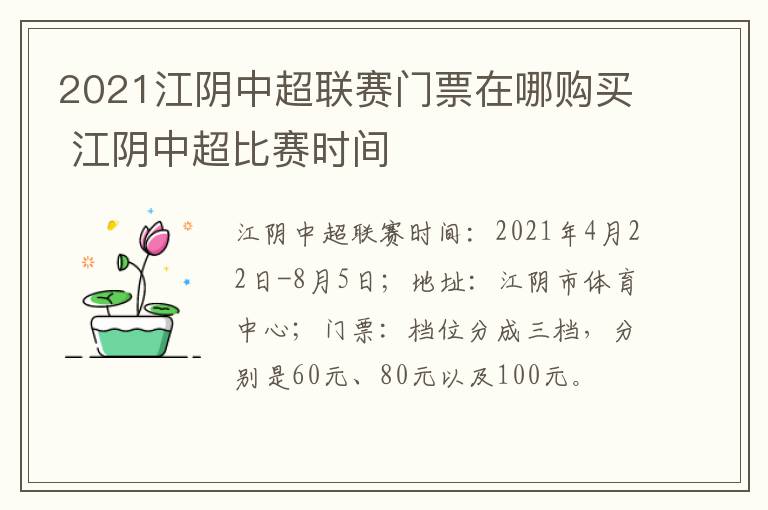 2021江阴中超联赛门票在哪购买 江阴中超比赛时间

江阴中超联赛时间：2021年4月22日-8月5日；地址：江阴市体育中心；门票：档位分成三档，分别是60元、80元以及100元。